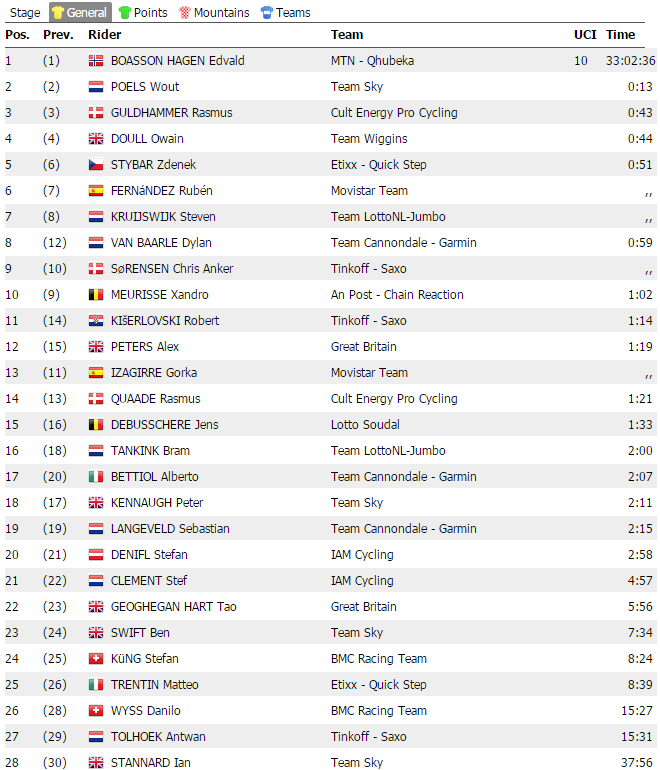 Stage General Points Mountains Teams

| Pos. | Prev. | Rider | Team | UCI | Time |
|---|---|---|---|---|---|
| 1 | (1) | BOASSON HAGEN Edvald | MTN - Qhubeka | 10 | 33:02:36 |
| 2 | (2) | POELS Wout | Team Sky | | 0:13 |
| 3 | (3) | GULDHAMMER Rasmus | Cult Energy Pro Cycling | | 0:43 |
| 4 | (4) | DOULL Owain | Team Wiggins | | 0:44 |
| 5 | (6) | STYBAR Zdenek | Etixx - Quick Step | | 0:51 |
| 6 | (7) | FERNáNDEZ Rubén | Movistar Team | | ,, |
| 7 | (8) | KRUIJSWIJK Steven | Team LottoNL-Jumbo | | ,, |
| 8 | (12) | VAN BAARLE Dylan | Team Cannondale - Garmin | | 0:59 |
| 9 | (10) | SøRENSEN Chris Anker | Tinkoff - Saxo | | ,, |
| 10 | (9) | MEURISSE Xandro | An Post - Chain Reaction | | 1:02 |
| 11 | (14) | KIšERLOVSKI Robert | Tinkoff - Saxo | | 1:14 |
| 12 | (15) | PETERS Alex | Great Britain | | 1:19 |
| 13 | (11) | IZAGIRRE Gorka | Movistar Team | | ,, |
| 14 | (13) | QUAADE Rasmus | Cult Energy Pro Cycling | | 1:21 |
| 15 | (16) | DEBUSSCHERE Jens | Lotto Soudal | | 1:33 |
| 16 | (18) | TANKINK Bram | Team LottoNL-Jumbo | | 2:00 |
| 17 | (20) | BETTIOL Alberto | Team Cannondale - Garmin | | 2:07 |
| 18 | (17) | KENNAUGH Peter | Team Sky | | 2:11 |
| 19 | (19) | LANGEVELD Sebastian | Team Cannondale - Garmin | | 2:15 |
| 20 | (21) | DENIFL Stefan | IAM Cycling | | 2:58 |
| 21 | (22) | CLEMENT Stef | IAM Cycling | | 4:57 |
| 22 | (23) | GEOGHEGAN HART Tao | Great Britain | | 5:56 |
| 23 | (24) | SWIFT Ben | Team Sky | | 7:34 |
| 24 | (25) | KüNG Stefan | BMC Racing Team | | 8:24 |
| 25 | (26) | TRENTIN Matteo | Etixx - Quick Step | | 8:39 |
| 26 | (28) | WYSS Danilo | BMC Racing Team | | 15:27 |
| 27 | (29) | TOLHOEK Antwan | Tinkoff - Saxo | | 15:31 |
| 28 | (30) | STANNARD Ian | Team Sky | | 37:56 |